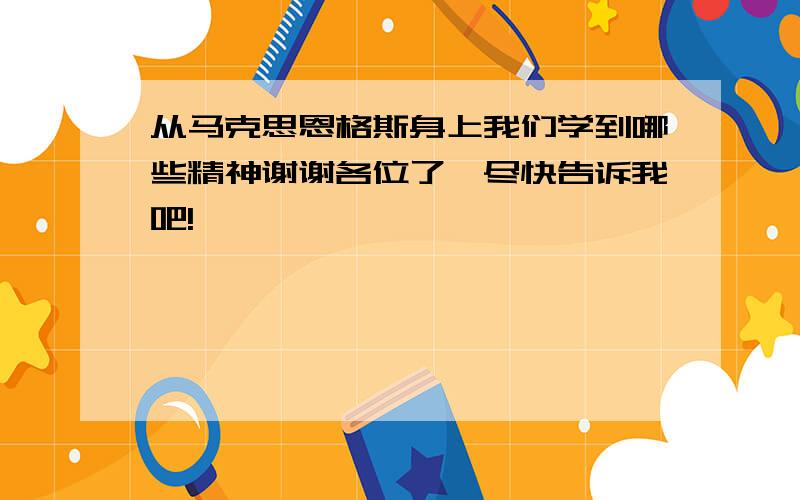 从马克思恩格斯身上我们学到哪些精神谢谢各位了,尽快告诉我吧!